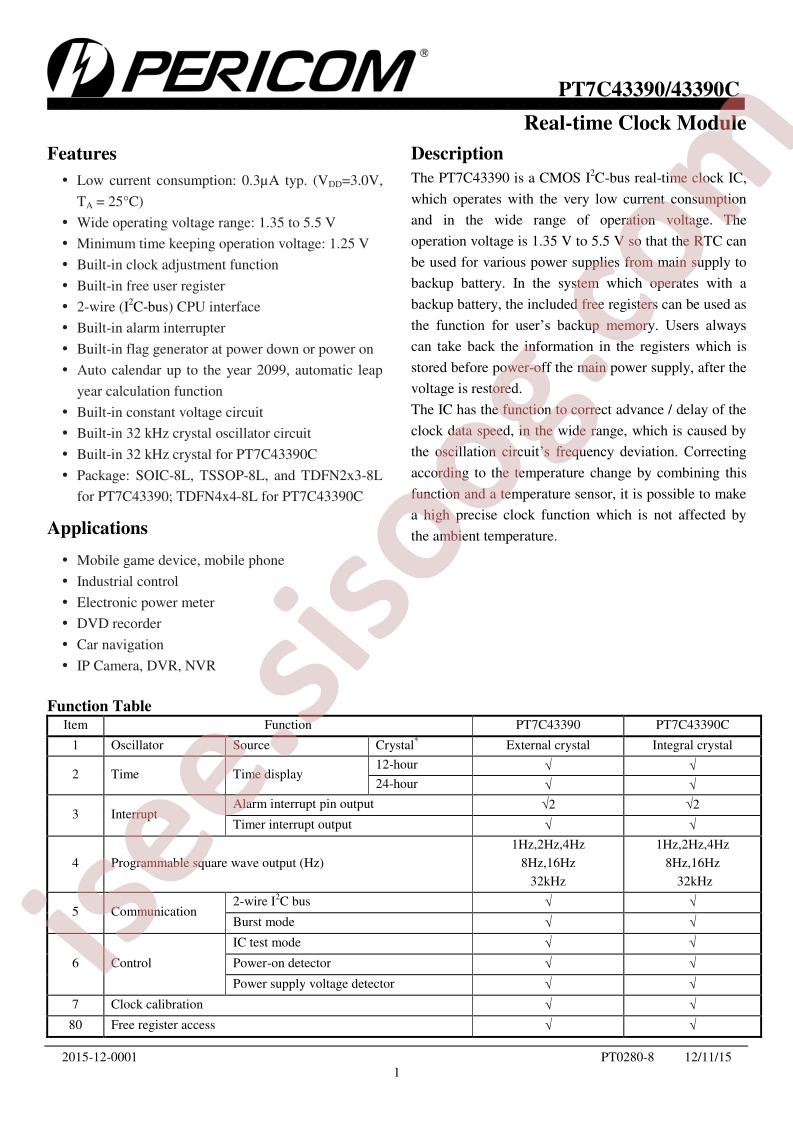 PERICOM®

PT7C43390/43390C

Real-time Clock Module

Features

• Low current consumption: 0.3μA typ. ($V_{DD}$=3.0V, $T_A$ = 25°C)
• Wide operating voltage range: 1.35 to 5.5 V
• Minimum time keeping operation voltage: 1.25 V
• Built-in clock adjustment function
• Built-in free user register
• 2-wire ($I^2C$-bus) CPU interface
• Built-in alarm interrupter
• Built-in flag generator at power down or power on
• Auto calendar up to the year 2099, automatic leap year calculation function
• Built-in constant voltage circuit
• Built-in 32 kHz crystal oscillator circuit
• Built-in 32 kHz crystal for PT7C43390C
• Package: SOIC-8L, TSSOP-8L, and TDFN2x3-8L for PT7C43390; TDFN4x4-8L for PT7C43390C

Applications

• Mobile game device, mobile phone
• Industrial control
• Electronic power meter
• DVD recorder
• Car navigation
• IP Camera, DVR, NVR

Description

The PT7C43390 is a CMOS $I^2C$-bus real-time clock IC, which operates with the very low current consumption and in the wide range of operation voltage. The operation voltage is 1.35 V to 5.5 V so that the RTC can be used for various power supplies from main supply to backup battery. In the system which operates with a backup battery, the included free registers can be used as the function for user's backup memory. Users always can take back the information in the registers which is stored before power-off the main power supply, after the voltage is restored.

The IC has the function to correct advance / delay of the clock data speed, in the wide range, which is caused by the oscillation circuit's frequency deviation. Correcting according to the temperature change by combining this function and a temperature sensor, it is possible to make a high precise clock function which is not affected by the ambient temperature.

Function Table

| Item | Function | | | PT7C43390 | PT7C43390C |
|---|---|---|---|---|---|
| 1 | Oscillator | Source | Crystal$^{*}$ | External crystal | Integral crystal |
| 2 | Time | Time display | 12-hour | √ | √ |
| | | | 24-hour | √ | √ |
| 3 | Interrupt | Alarm interrupt pin output | | √2 | √2 |
| | | Timer interrupt output | | √ | √ |
| 4 | Programmable square wave output (Hz) | | | 1Hz,2Hz,4Hz 8Hz,16Hz 32kHz | 1Hz,2Hz,4Hz 8Hz,16Hz 32kHz |
| 5 | Communication | 2-wire $I^2C$ bus | | √ | √ |
| | | Burst mode | | √ | √ |
| 6 | Control | IC test mode | | √ | √ |
| | | Power-on detector | | √ | √ |
| | | Power supply voltage detector | | √ | √ |
| 7 | Clock calibration | | | √ | √ |
| 80 | Free register access | | | √ | √ |

2015-12-0001

PT0280-8 12/11/15

1

isee.sisoog.com